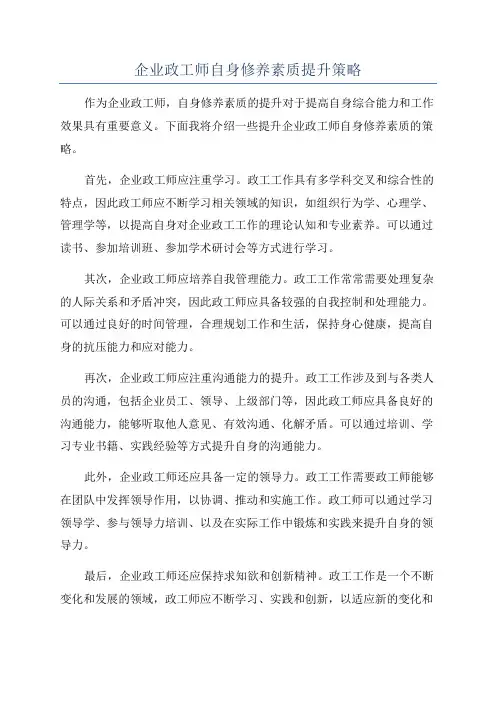 企业政工师自身修养素质提升策略

作为企业政工师，自身修养素质的提升对于提高自身综合能力和工作效果具有重要意义。下面我将介绍一些提升企业政工师自身修养素质的策略。

首先，企业政工师应注重学习。政工工作具有多学科交叉和综合性的特点，因此政工师应不断学习相关领域的知识，如组织行为学、心理学、管理学等，以提高自身对企业政工工作的理论认知和专业素养。可以通过读书、参加培训班、参加学术研讨会等方式进行学习。

其次，企业政工师应培养自我管理能力。政工工作常常需要处理复杂的人际关系和矛盾冲突，因此政工师应具备较强的自我控制和处理能力。可以通过良好的时间管理，合理规划工作和生活，保持身心健康，提高自身的抗压能力和应对能力。

再次，企业政工师应注重沟通能力的提升。政工工作涉及到与各类人员的沟通，包括企业员工、领导、上级部门等，因此政工师应具备良好的沟通能力，能够听取他人意见、有效沟通、化解矛盾。可以通过培训、学习专业书籍、实践经验等方式提升自身的沟通能力。

此外，企业政工师还应具备一定的领导力。政工工作需要政工师能够在团队中发挥领导作用，以协调、推动和实施工作。政工师可以通过学习领导学、参与领导力培训、以及在实际工作中锻炼和实践来提升自身的领导力。

最后，企业政工师还应保持求知欲和创新精神。政工工作是一个不断变化和发展的领域，政工师应不断学习、实践和创新，以适应新的变化和